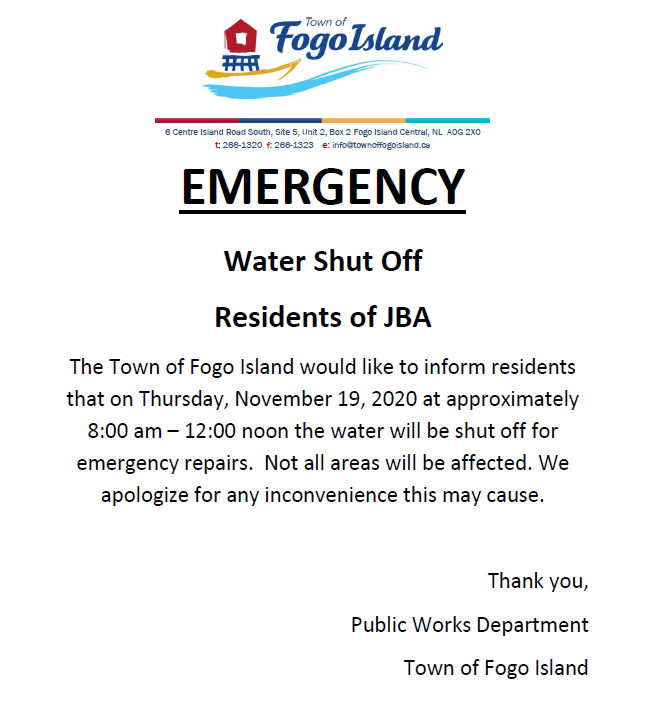 Town of
Fogo Island

6 Centre Island Road South, Site 5, Unit 2, Box 2 Fogo Island Central, NL A0G 2X0
t: 266-1320 f: 266-1323 e: info@townoffogoisland.ca

EMERGENCY

Water Shut Off

Residents of JBA

The Town of Fogo Island would like to inform residents that on Thursday, November 19, 2020 at approximately 8:00 am – 12:00 noon the water will be shut off for emergency repairs. Not all areas will be affected. We apologize for any inconvenience this may cause.

Thank you,

Public Works Department

Town of Fogo Island